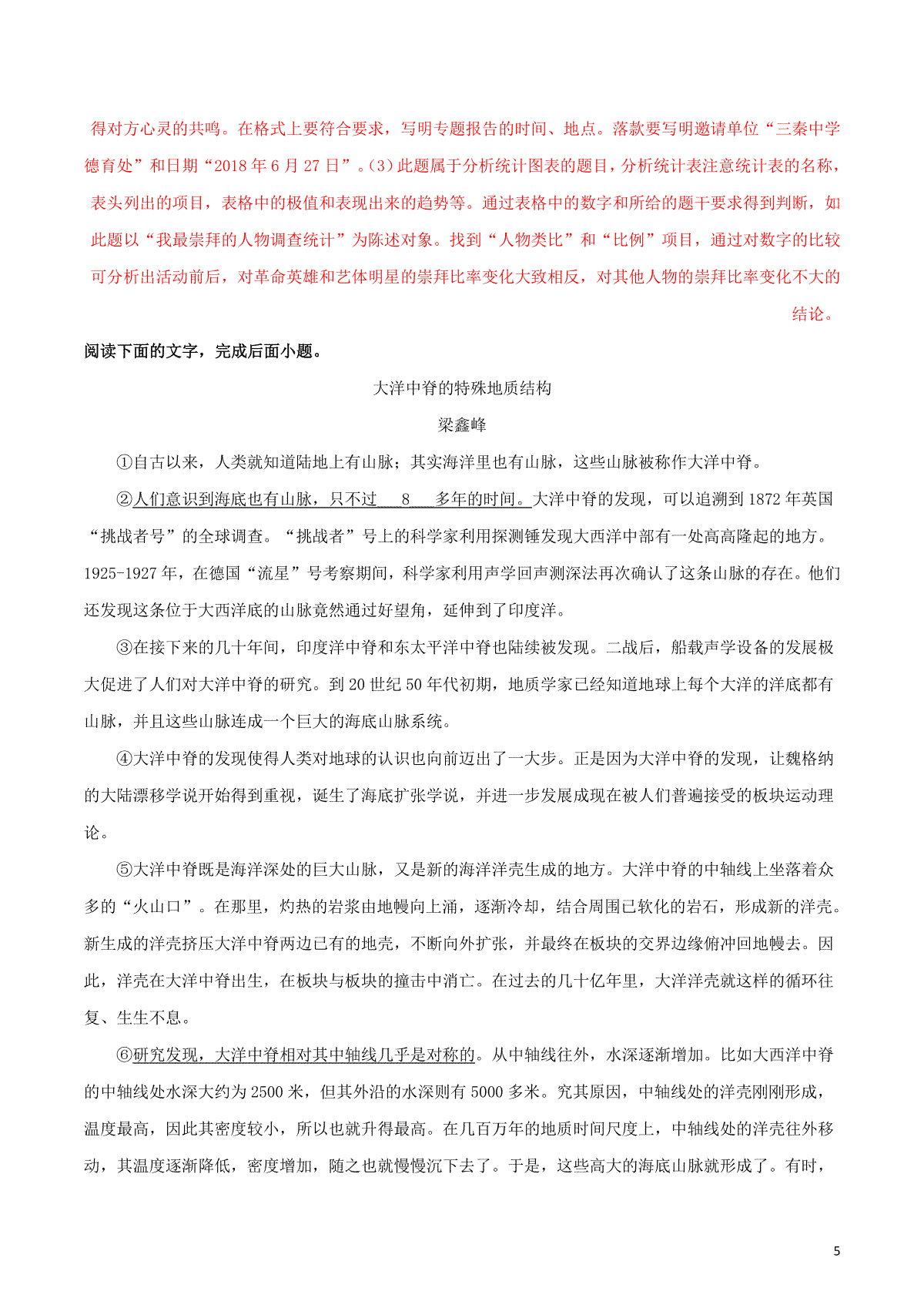 得对方心灵的共鸣。在格式上要符合要求，写明专题报告的时间、地点。落款要写明邀请单位“三秦中学德育处”和日期“2018 年 6 月 27 日”。(3）此题属于分析统计图表的题目，分析统计表注意统计表的名称，表头列出的项目，表格中的极值和表现出来的趋势等。通过表格中的数字和所给的题干要求得到判断，如此题以“我最崇拜的人物调查统计”为陈述对象。找到“人物类比”和“比例”项目，通过对数字的比较可分析出活动前后，对革命英雄和艺体明星的崇拜比率变化大致相反，对其他人物的崇拜比率变化不大的结论。

阅读下面的文字，完成后面小题。

大洋中脊的特殊地质结构

梁鑫峰

①自古以来，人类就知道陆地上有山脉；其实海洋里也有山脉，这些山脉被称作大洋中脊。

②人们意识到海底也有山脉，只不过 8 多年的时间。大洋中脊的发现，可以追溯到 1872 年英国“挑战者号”的全球调查。“挑战者”号上的科学家利用探测锤发现大西洋中部有一处高高隆起的地方。1925-1927 年，在德国“流星”号考察期间，科学家利用声学回声测深法再次确认了这条山脉的存在。他们还发现这条位于大西洋底的山脉竟然通过好望角，延伸到了印度洋。

③在接下来的几十年间，印度洋中脊和东太平洋中脊也陆续被发现。二战后，船载声学设备的发展极大促进了人们对大洋中脊的研究。到 20 世纪 50 年代初期，地质学家已经知道地球上每个大洋的洋底都有山脉，并且这些山脉连成一个巨大的海底山脉系统。

④大洋中脊的发现使得人类对地球的认识也向前迈出了一大步。正是因为大洋中脊的发现，让魏格纳的大陆漂移学说开始得到重视，诞生了海底扩张学说，并进一步发展成现在被人们普遍接受的板块运动理论。

⑤大洋中脊既是海洋深处的巨大山脉，又是新的海洋洋壳生成的地方。大洋中脊的中轴线上坐落着众多的“火山口”。在那里，灼热的岩浆由地幔向上涌，逐渐冷却，结合周围已软化的岩石，形成新的洋壳。新生成的洋壳挤压大洋中脊两边已有的地壳，不断向外扩张，并最终在板块的交界边缘俯冲回地幔去。因此，洋壳在大洋中脊出生，在板块与板块的撞击中消亡。在过去的几十亿年里，大洋洋壳就这样的循环往复、生生不息。

⑥研究发现，大洋中脊相对其中轴线几乎是对称的。从中轴线往外，水深逐渐增加。比如大西洋中脊的中轴线处水深大约为 2500 米，但其外沿的水深则有 5000 多米。究其原因，中轴线处的洋壳刚刚形成，温度最高，因此其密度较小，所以也就升得最高。在几百万年的地质时间尺度上，中轴线处的洋壳往外移动，其温度逐渐降低，密度增加，随之也就慢慢沉下去了。于是，这些高大的海底山脉就形成了。有时，

5